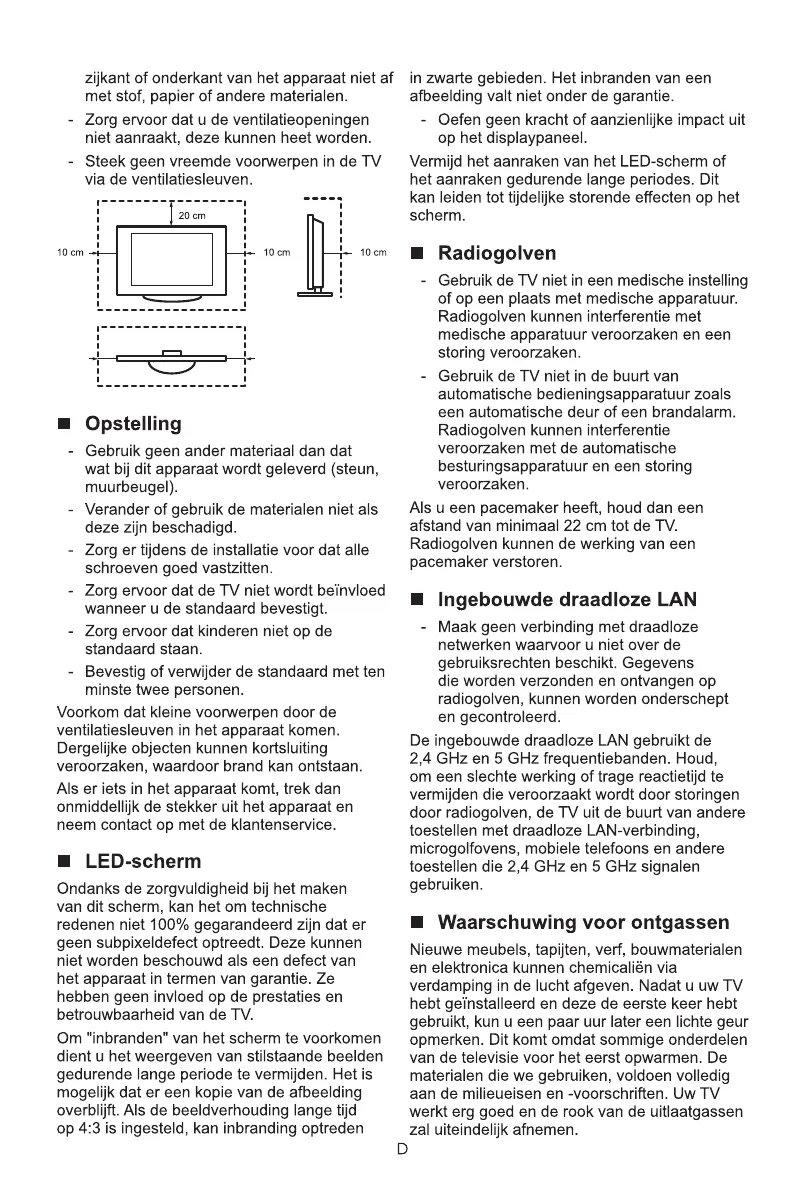 zijkant of onderkant van het apparaat niet af met stof, papier of andere materialen.

- Zorg ervoor dat u de ventilatieopeningen niet aanraakt, deze kunnen heet worden.
- Steek geen vreemde voorwerpen in de TV via de ventilatiesleuven.

20 cm
10 cm
10 cm
10 cm

■ Opstelling

- Gebruik geen ander materiaal dan dat wat bij dit apparaat wordt geleverd (steun, muurbeugel).
- Verander of gebruik de materialen niet als deze zijn beschadigd.
- Zorg er tijdens de installatie voor dat alle schroeven goed vastzitten.
- Zorg ervoor dat de TV niet wordt beïnvloed wanneer u de standaard bevestigt.
- Zorg ervoor dat kinderen niet op de standaard staan.
- Bevestig of verwijder de standaard met ten minste twee personen.

Voorkom dat kleine voorwerpen door de ventilatiesleuven in het apparaat komen. Dergelijke objecten kunnen kortsluiting veroorzaken, waardoor brand kan ontstaan.

Als er iets in het apparaat komt, trek dan onmiddellijk de stekker uit het apparaat en neem contact op met de klantenservice.

■ LED-scherm

Ondanks de zorgvuldigheid bij het maken van dit scherm, kan het om technische redenen niet 100% gegarandeerd zijn dat er geen subpixeldefect optreedt. Deze kunnen niet worden beschouwd als een defect van het apparaat in termen van garantie. Ze hebben geen invloed op de prestaties en betrouwbaarheid van de TV.

Om "inbranden" van het scherm te voorkomen dient u het weergeven van stilstaande beelden gedurende lange periode te vermijden. Het is mogelijk dat er een kopie van de afbeelding overblijft. Als de beeldverhouding lange tijd op 4:3 is ingesteld, kan inbranding optreden in zwarte gebieden. Het inbranden van een afbeelding valt niet onder de garantie.

- Oefen geen kracht of aanzienlijke impact uit op het displaypaneel.

Vermijd het aanraken van het LED-scherm of het aanraken gedurende lange periodes. Dit kan leiden tot tijdelijke storende effecten op het scherm.

■ Radiogolven

- Gebruik de TV niet in een medische instelling of op een plaats met medische apparatuur. Radiogolven kunnen interferentie met medische apparatuur veroorzaken en een storing veroorzaken.
- Gebruik de TV niet in de buurt van automatische bedieningsapparatuur zoals een automatische deur of een brandalarm. Radiogolven kunnen interferentie veroorzaken met de automatische besturingsapparatuur en een storing veroorzaken.

Als u een pacemaker heeft, houd dan een afstand van minimaal 22 cm tot de TV. Radiogolven kunnen de werking van een pacemaker verstoren.

■ Ingebouwde draadloze LAN

- Maak geen verbinding met draadloze netwerken waarvoor u niet over de gebruiksrechten beschikt. Gegevens die worden verzonden en ontvangen op radiogolven, kunnen worden onderschept en gecontroleerd.

De ingebouwde draadloze LAN gebruikt de 2,4 GHz en 5 GHz frequentiebanden. Houd, om een slechte werking of trage reactietijd te vermijden die veroorzaakt wordt door storingen door radiogolven, de TV uit de buurt van andere toestellen met draadloze LAN-verbinding, microgolfovens, mobiele telefoons en andere toestellen die 2,4 GHz en 5 GHz signalen gebruiken.

■ Waarschuwing voor ontgassen

Nieuwe meubels, tapijten, verf, bouwmaterialen en elektronica kunnen chemicaliën via verdamping in de lucht afgeven. Nadat u uw TV hebt geïnstalleerd en deze de eerste keer hebt gebruikt, kun u een paar uur later een lichte geur opmerken. Dit komt omdat sommige onderdelen van de televisie voor het eerst opwarmen. De materialen die we gebruiken, voldoen volledig aan de milieueisen en -voorschriften. Uw TV werkt erg goed en de rook van de uitlaatgassen zal uiteindelijk afnemen.

D